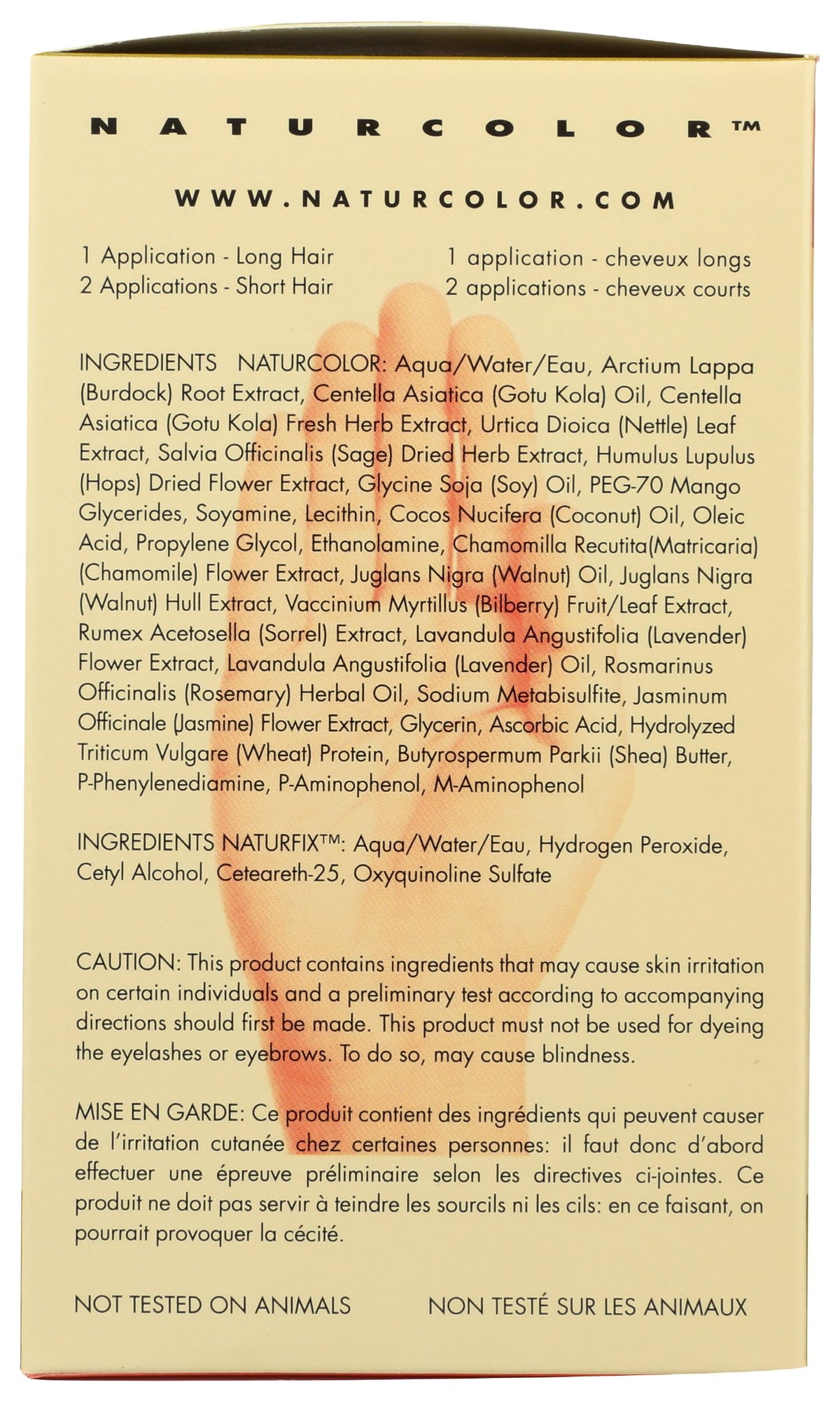 NATURCOLOR™

WWW.NATURCOLOR.COM

1 Application - Long Hair
2 Applications - Short Hair

1 application - cheveux longs
2 applications - cheveux courts

INGREDIENTS NATURCOLOR: Aqua/Water/Eau, Arctium Lappa (Burdock) Root Extract, Centella Asiatica (Gotu Kola) Oil, Centella Asiatica (Gotu Kola) Fresh Herb Extract, Urtica Dioica (Nettle) Leaf Extract, Salvia Officinalis (Sage) Dried Herb Extract, Humulus Lupulus (Hops) Dried Flower Extract, Glycine Soja (Soy) Oil, PEG-70 Mango Glycerides, Soyamine, Lecithin, Cocos Nucifera (Coconut) Oil, Oleic Acid, Propylene Glycol, Ethanolamine, Chamomilla Recutita(Matricaria) (Chamomile) Flower Extract, Juglans Nigra (Walnut) Oil, Juglans Nigra (Walnut) Hull Extract, Vaccinium Myrtillus (Bilberry) Fruit/Leaf Extract, Rumex Acetosella (Sorrel) Extract, Lavandula Angustifolia (Lavender) Flower Extract, Lavandula Angustifolia (Lavender) Oil, Rosmarinus Officinalis (Rosemary) Herbal Oil, Sodium Metabisulfite, Jasminum Officinale (Jasmine) Flower Extract, Glycerin, Ascorbic Acid, Hydrolyzed Triticum Vulgare (Wheat) Protein, Butyrospermum Parkii (Shea) Butter, P-Phenylenediamine, P-Aminophenol, M-Aminophenol

INGREDIENTS NATURFIX™: Aqua/Water/Eau, Hydrogen Peroxide, Cetyl Alcohol, Ceteareth-25, Oxyquinoline Sulfate

CAUTION: This product contains ingredients that may cause skin irritation on certain individuals and a preliminary test according to accompanying directions should first be made. This product must not be used for dyeing the eyelashes or eyebrows. To do so, may cause blindness.

MISE EN GARDE: Ce produit contient des ingrédients qui peuvent causer de l'irritation cutanée chez certaines personnes: il faut donc d'abord effectuer une épreuve préliminaire selon les directives ci-jointes. Ce produit ne doit pas servir à teindre les sourcils ni les cils: en ce faisant, on pourrait provoquer la cécité.

NOT TESTED ON ANIMALS

NON TESTÉ SUR LES ANIMAUX